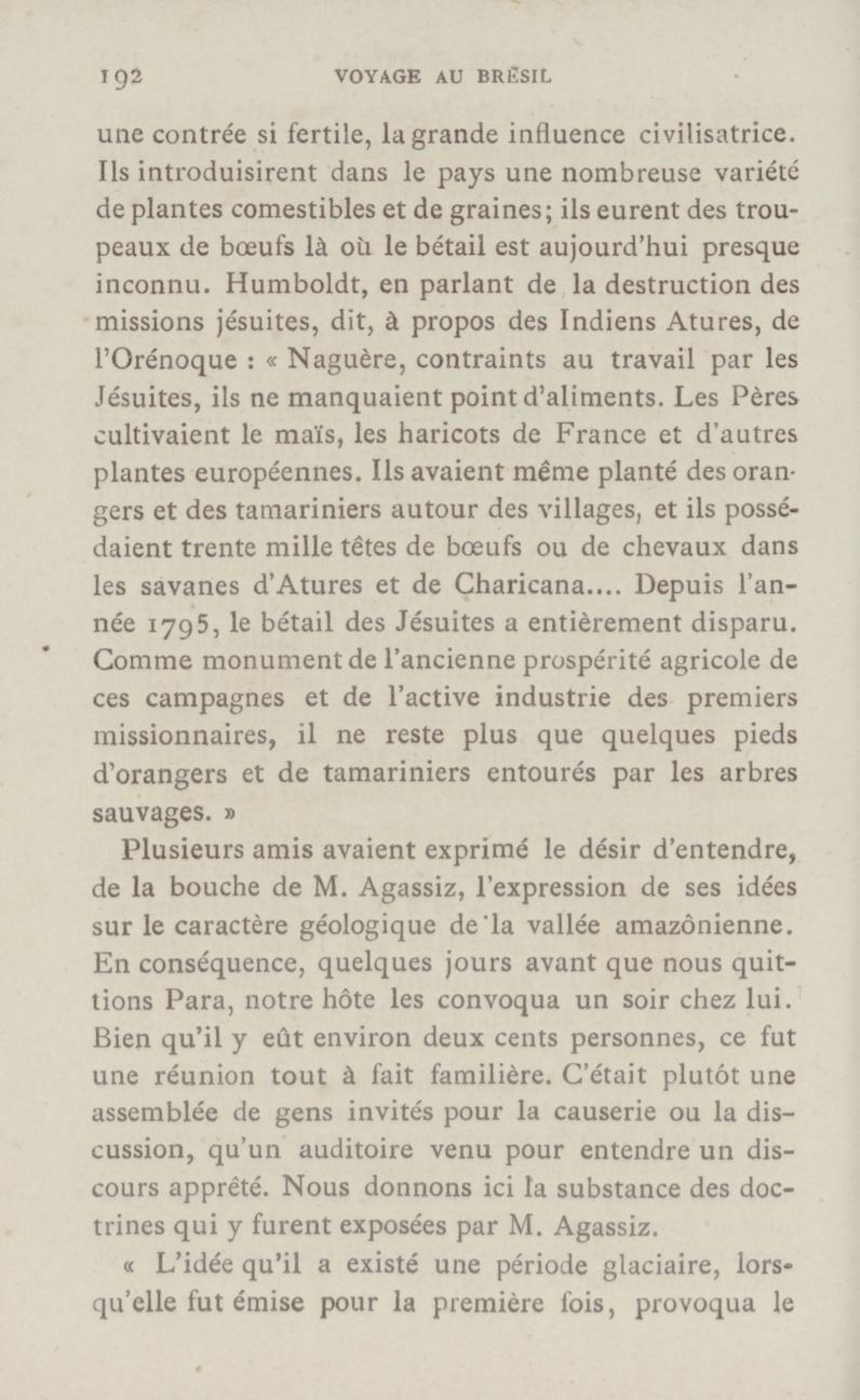 192 VOYAGE AU BRÉSIL

une contrée si fertile, la grande influence civilisatrice. Ils introduisirent dans le pays une nombreuse variété de plantes comestibles et de graines; ils eurent des troupeaux de bœufs là où le bétail est aujourd'hui presque inconnu. Humboldt, en parlant de la destruction des missions jésuites, dit, à propos des Indiens Atures, de l'Orénoque : « Naguère, contraints au travail par les Jésuites, ils ne manquaient point d'aliments. Les Pères cultivaient le maïs, les haricots de France et d'autres plantes européennes. Ils avaient même planté des orangers et des tamariniers autour des villages, et ils possédaient trente mille têtes de bœufs ou de chevaux dans les savanes d'Atures et de Charicana.... Depuis l'année 1795, le bétail des Jésuites a entièrement disparu. Comme monument de l'ancienne prospérité agricole de ces campagnes et de l'active industrie des premiers missionnaires, il ne reste plus que quelques pieds d'orangers et de tamariniers entourés par les arbres sauvages. »

Plusieurs amis avaient exprimé le désir d'entendre, de la bouche de M. Agassiz, l'expression de ses idées sur le caractère géologique de la vallée amazônienne. En conséquence, quelques jours avant que nous quittions Para, notre hôte les convoqua un soir chez lui. Bien qu'il y eût environ deux cents personnes, ce fut une réunion tout à fait familière. C'était plutôt une assemblée de gens invités pour la causerie ou la discussion, qu'un auditoire venu pour entendre un discours apprêté. Nous donnons ici la substance des doctrines qui y furent exposées par M. Agassiz.

« L'idée qu'il a existé une période glaciaire, lorsqu'elle fut émise pour la première fois, provoqua le